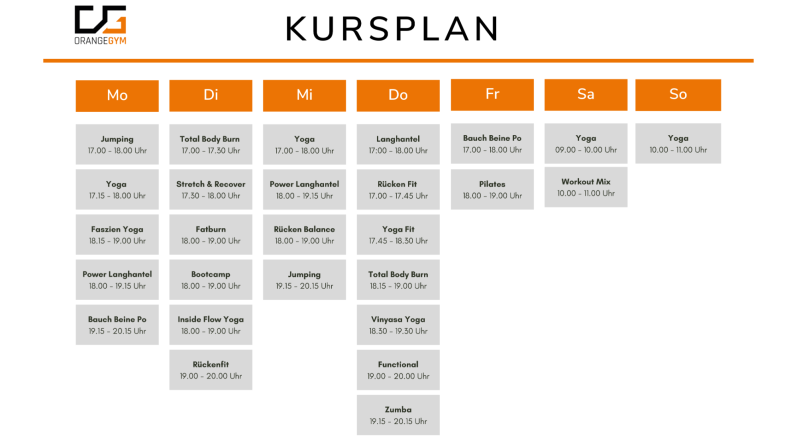 ORANGEGYM

KURSPLAN

Mo

Jumping
17.00 - 18.00 Uhr

Yoga
17.15 - 18.00 Uhr

Faszien Yoga
18.15 - 19.00 Uhr

Power Langhantel
18.00 - 19.15 Uhr

Bauch Beine Po
19.15 - 20.15 Uhr

Di

Total Body Burn
17.00 - 17.30 Uhr

Stretch & Recover
17.30 - 18.00 Uhr

Fatburn
18.00 - 19.00 Uhr

Bootcamp
18.00 - 19.00 Uhr

Inside Flow Yoga
18.00 - 19.00 Uhr

Rückenfit
19.00 - 20.00 Uhr

Mi

Yoga
17.00 - 18.00 Uhr

Power Langhantel
18.00 - 19.15 Uhr

Rücken Balance
18.00 - 19.00 Uhr

Jumping
19.15 - 20.15 Uhr

Do

Langhantel
17:00 - 18.00 Uhr

Rücken Fit
17.00 - 17.45 Uhr

Yoga Fit
17.45 - 18.30 Uhr

Total Body Burn
18.15 - 19.00 Uhr

Vinyasa Yoga
18.30 - 19.30 Uhr

Functional
19.00 - 20.00 Uhr

Zumba
19.15 - 20.15 Uhr

Fr

Bauch Beine Po
17.00 - 18.00 Uhr

Pilates
18.00 - 19.00 Uhr

Sa

Yoga
09.00 - 10.00 Uhr

Workout Mix
10.00 - 11.00 Uhr

So

Yoga
10.00 - 11.00 Uhr